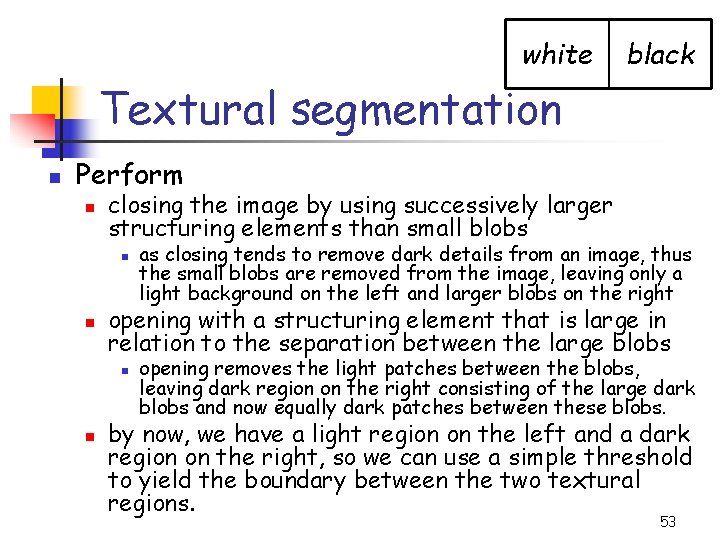 | white | black |
|---|---|

Textural segmentation

Perform

closing the image by using successively larger structuring elements than small blobs

as closing tends to remove dark details from an image, thus the small blobs are removed from the image, leaving only a light background on the left and larger blobs on the right

opening with a structuring element that is large in relation to the separation between the large blobs

opening removes the light patches between the blobs, leaving dark region on the right consisting of the large dark blobs and now equally dark patches between these blobs.

by now, we have a light region on the left and a dark region on the right, so we can use a simple threshold to yield the boundary between the two textural regions.

53